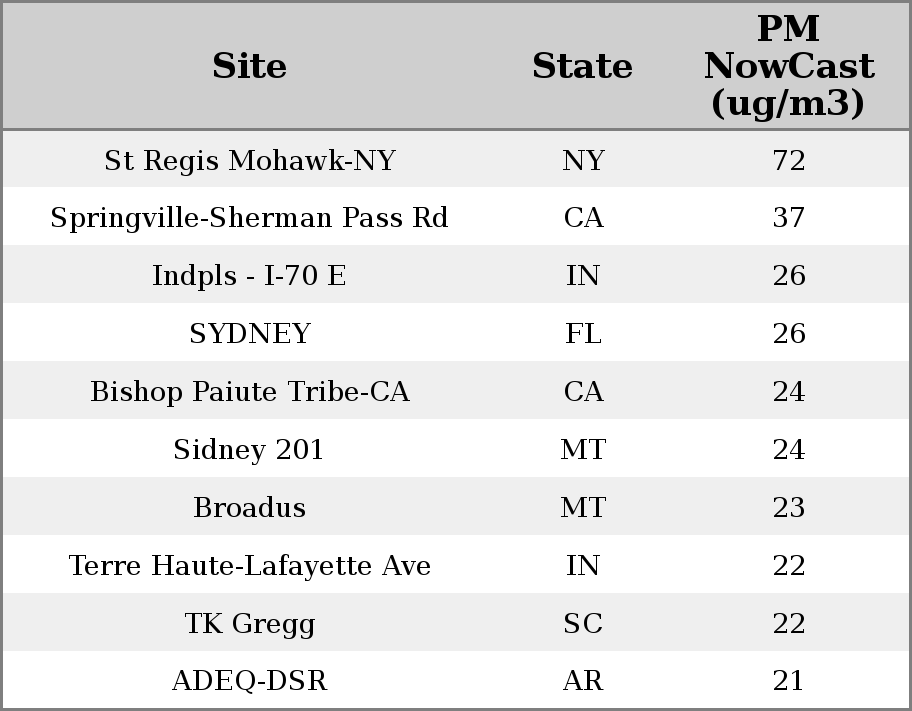 | Site | State | PM NowCast (ug/m3) |
|---|---|---|
| St Regis Mohawk-NY | NY | 72 |
| Springville-Sherman Pass Rd | CA | 37 |
| Indpls - I-70 E | IN | 26 |
| SYDNEY | FL | 26 |
| Bishop Paiute Tribe-CA | CA | 24 |
| Sidney 201 | MT | 24 |
| Broadus | MT | 23 |
| Terre Haute-Lafayette Ave | IN | 22 |
| TK Gregg | SC | 22 |
| ADEQ-DSR | AR | 21 |